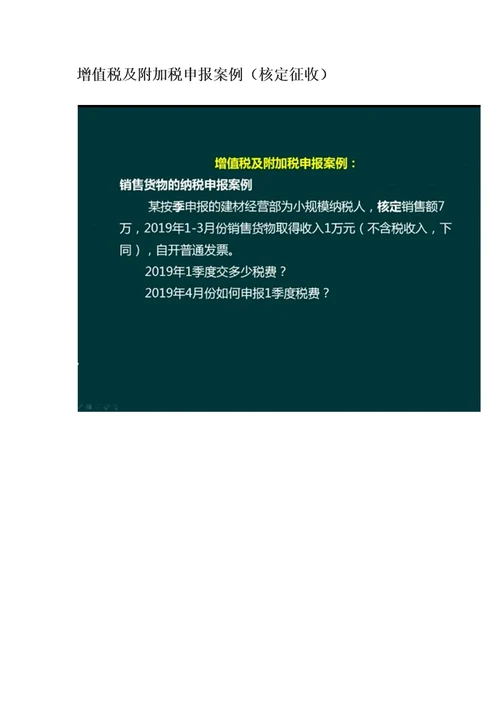 增值税及附加税申报案例（核定征收）

增值税及附加税申报案例：

销售货物的纳税申报案例

某按季申报的建材经营部为小规模纳税人，核定销售额7万，2019年1-3月份销售货物取得收入1万元（不含税收入，下同），自开普通发票。

2019年1季度交多少税费？

2019年4月份如何申报1季度税费？